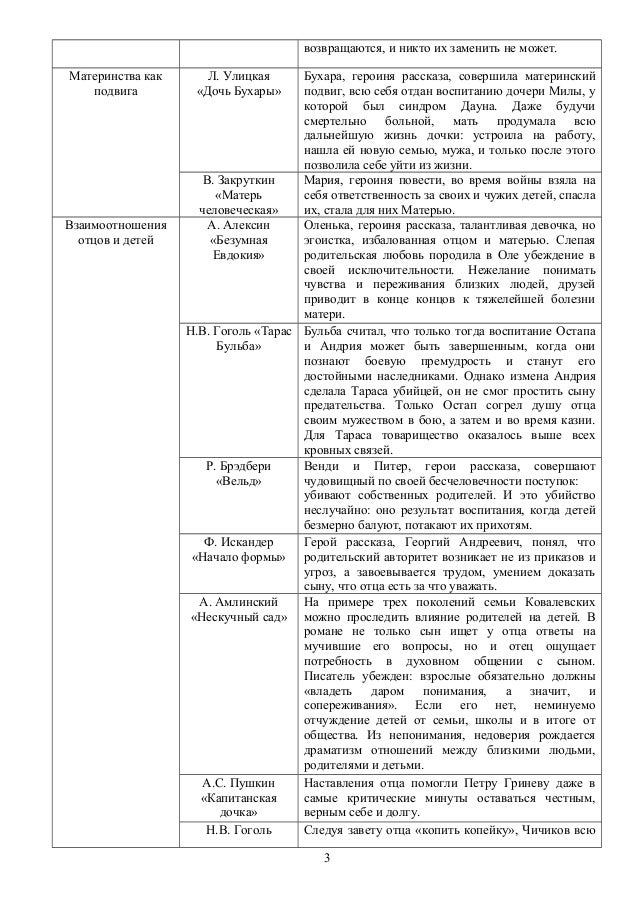 | | | возвращаются, и никто их заменить не может. |
|---|---|---|
| Материнства как подвига | Л. Улицкая «Дочь Бухары» | Бухара, героиня рассказа, совершила материнский подвиг, всю себя отдан воспитанию дочери Милы, у которой был синдром Дауна. Даже будучи смертельно больной, мать продумала всю дальнейшую жизнь дочки: устроила на работу, нашла ей новую семью, мужа, и только после этого позволила себе уйти из жизни. |
| | В. Закруткин «Матерь человеческая» | Мария, героиня повести, во время войны взяла на себя ответственность за своих и чужих детей, спасла их, стала для них Матерью. |
| Взаимоотношения отцов и детей | А. Алексин «Безумная Евдокия» | Оленька, героиня рассказа, талантливая девочка, но эгоистка, избалованная отцом и матерью. Слепая родительская любовь породила в Оле убеждение в своей исключительности. Нежелание понимать чувства и переживания близких людей, друзей приводит в конце концов к тяжелейшей болезни матери. |
| | Н.В. Гоголь «Тарас Бульба» | Бульба считал, что только тогда воспитание Остапа и Андрия может быть завершенным, когда они познают боевую премудрость и станут его достойными наследниками. Однако измена Андрия сделала Тараса убийцей, он не смог простить сыну предательства. Только Остап согрел душу отца своим мужеством в бою, а затем и во время казни. Для Тараса товарищество оказалось выше всех кровных связей. |
| | Р. Брэдбери «Вельд» | Венди и Питер, герои рассказа, совершают чудовищный по своей бесчеловечности поступок: убивают собственных родителей. И это убийство неслучайно: оно результат воспитания, когда детей безмерно балуют, потакают их прихотям. |
| | Ф. Искандер «Начало формы» | Герой рассказа, Георгий Андреевич, понял, что родительский авторитет возникает не из приказов и угроз, а завоевывается трудом, умением доказать сыну, что отца есть за что уважать. |
| | А. Амлинский «Нескучный сад» | На примере трех поколений семьи Ковалевских можно проследить влияние родителей на детей. В романе не только сын ищет у отца ответы на мучившие его вопросы, но и отец ощущает потребность в духовном общении с сыном. Писатель убежден: взрослые обязательно должны «владеть даром понимания, а значит, и сопереживания». Если его нет, неминуемо отчуждение детей от семьи, школы и в итоге от общества. Из непонимания, недоверия рождается драматизм отношений между близкими людьми, родителями и детьми. |
| | А.С. Пушкин «Капитанская дочка» | Наставления отца помогли Петру Гриневу даже в самые критические минуты оставаться честным, верным себе и долгу. |
| | Н.В. Гоголь | Следуя завету отца «копить копейку», Чичиков всю |

3